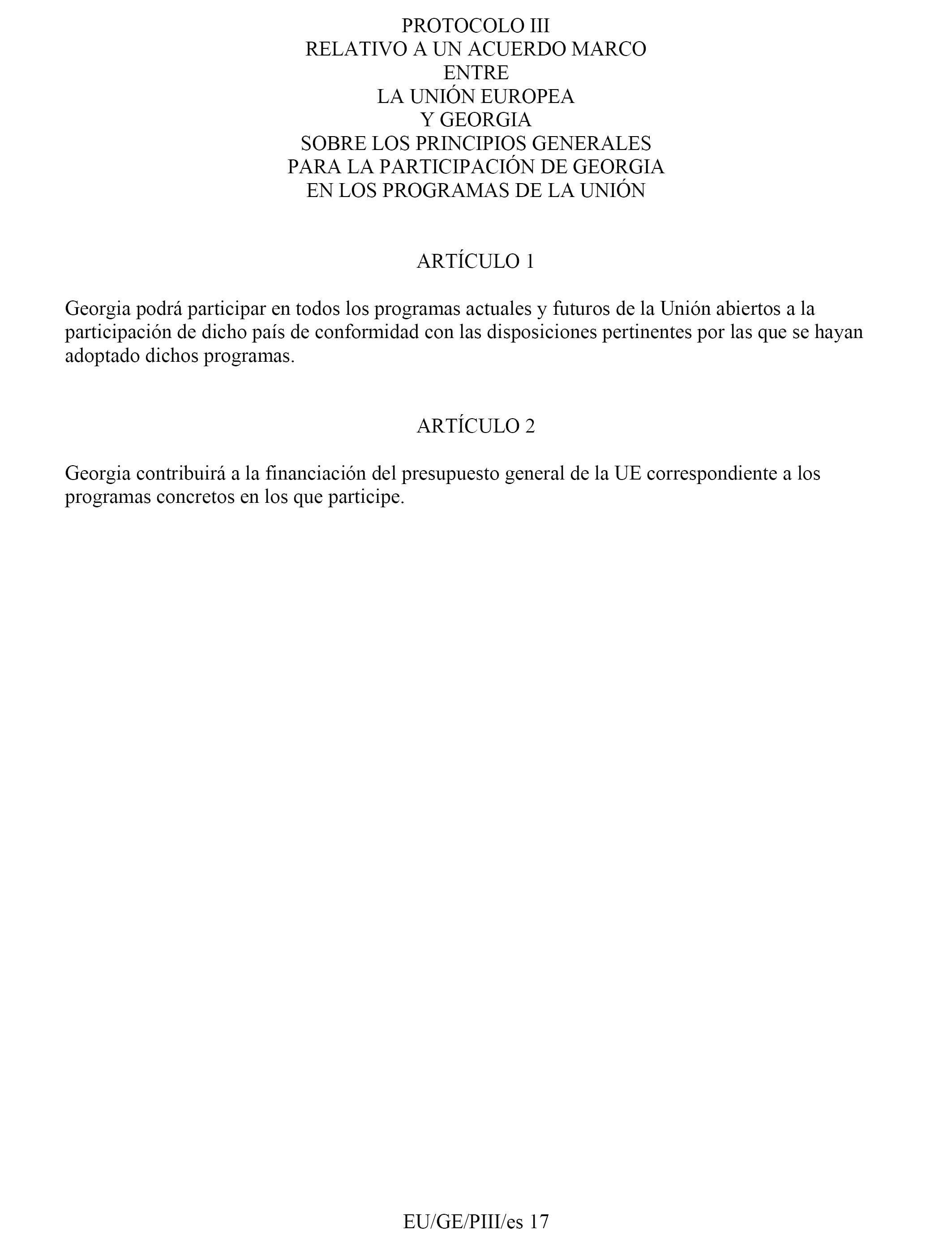 PROTOCOLO III
RELATIVO A UN ACUERDO MARCO
ENTRE
LA UNIÓN EUROPEA
Y GEORGIA
SOBRE LOS PRINCIPIOS GENERALES
PARA LA PARTICIPACIÓN DE GEORGIA
EN LOS PROGRAMAS DE LA UNIÓN

ARTÍCULO 1

Georgia podrá participar en todos los programas actuales y futuros de la Unión abiertos a la participación de dicho país de conformidad con las disposiciones pertinentes por las que se hayan adoptado dichos programas.

ARTÍCULO 2

Georgia contribuirá a la financiación del presupuesto general de la UE correspondiente a los programas concretos en los que participe.

EU/GE/PIII/es 17